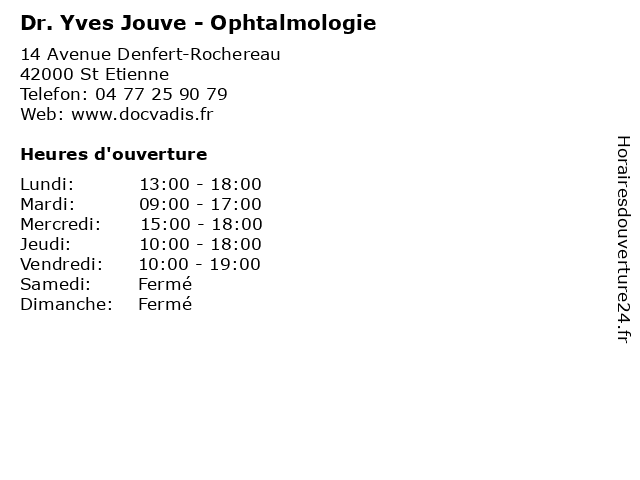 Dr. Yves Jouve - Ophtalmologie

14 Avenue Denfert-Rochereau
42000 St Etienne
Telefon: 04 77 25 90 79
Web: www.docvadis.fr

Heures d'ouverture

Lundi: 13:00 - 18:00
Mardi: 09:00 - 17:00
Mercredi: 15:00 - 18:00
Jeudi: 10:00 - 18:00
Vendredi: 10:00 - 19:00
Samedi: Fermé
Dimanche: Fermé

Horairesdouverture24.fr